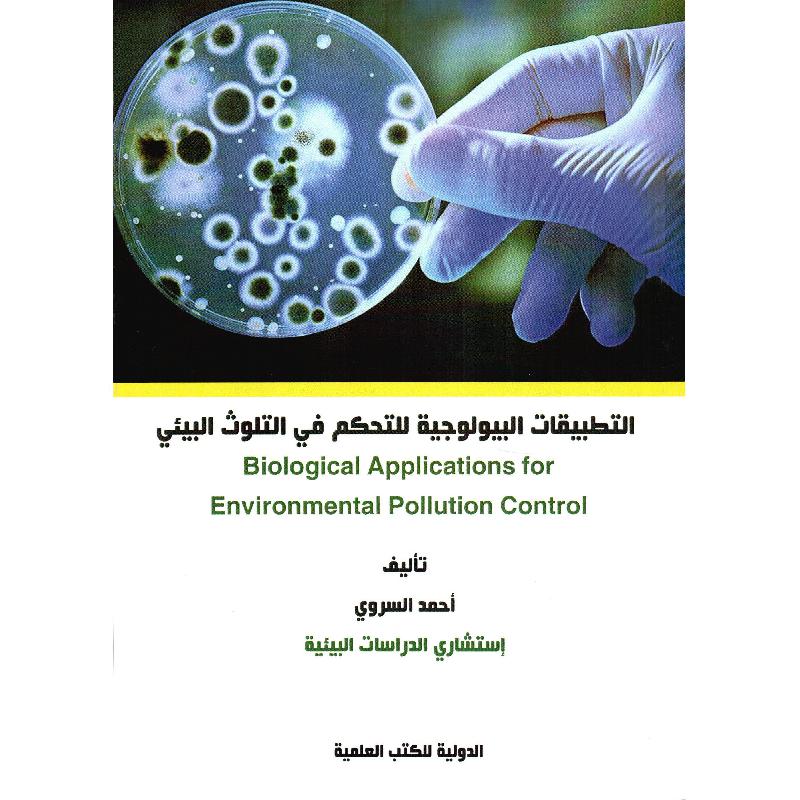 التطبيقات البيولوجية للتحكم في التلوث البيئي

Biological Applications for Environmental Pollution Control

تأليف

أحمد السروي

إستشاري الدراسات البيئية

الدولية للكتب العلمية